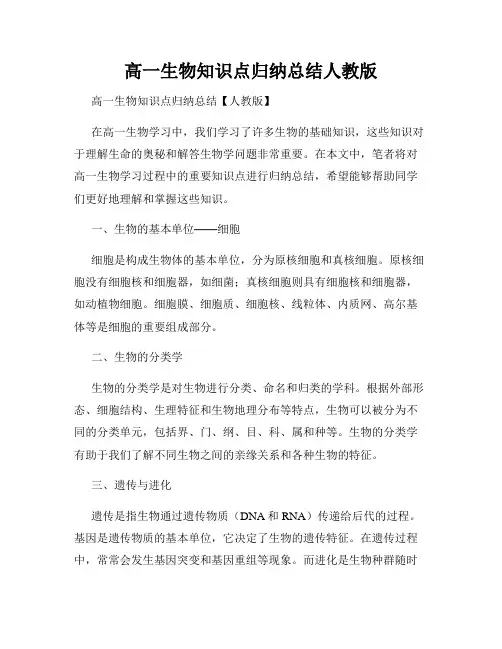 高一生物知识点归纳总结人教版

高一生物知识点归纳总结【人教版】

在高一生物学习中，我们学习了许多生物的基础知识，这些知识对于理解生命的奥秘和解答生物学问题非常重要。在本文中，笔者将对高一生物学习过程中的重要知识点进行归纳总结，希望能够帮助同学们更好地理解和掌握这些知识。

一、生物的基本单位——细胞

细胞是构成生物体的基本单位，分为原核细胞和真核细胞。原核细胞没有细胞核和细胞器，如细菌；真核细胞则具有细胞核和细胞器，如动植物细胞。细胞膜、细胞质、细胞核、线粒体、内质网、高尔基体等是细胞的重要组成部分。

二、生物的分类学

生物的分类学是对生物进行分类、命名和归类的学科。根据外部形态、细胞结构、生理特征和生物地理分布等特点，生物可以被分为不同的分类单元，包括界、门、纲、目、科、属和种等。生物的分类学有助于我们了解不同生物之间的亲缘关系和各种生物的特征。

三、遗传与进化

遗传是指生物通过遗传物质（DNA 和 RNA）传递给后代的过程。基因是遗传物质的基本单位，它决定了生物的遗传特征。在遗传过程中，常常会发生基因突变和基因重组等现象。而进化是生物种群随时